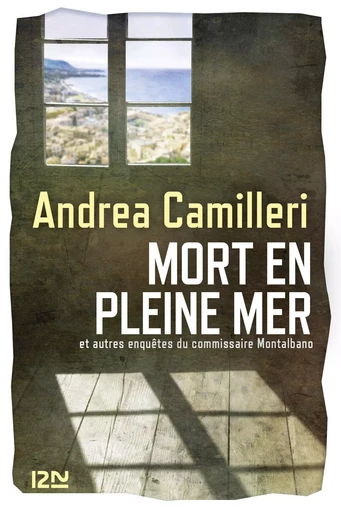 Andrea Camilleri

MORT EN PLEINE MER

et autres enquêtes du commissaire Montalbano

12N